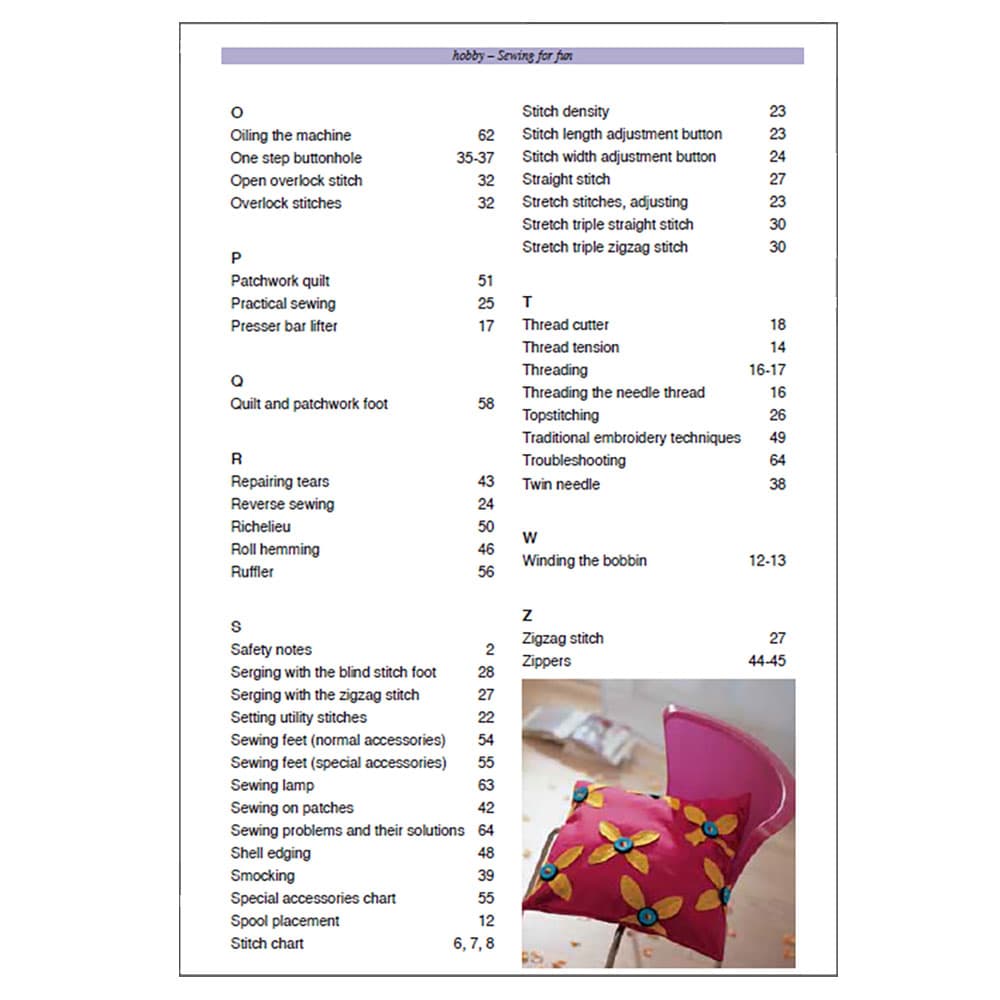 hobby – Sewing for fun

O
Oiling the machine 62
One step buttonhole 35-37
Open overlock stitch 32
Overlock stitches 32

P
Patchwork quilt 51
Practical sewing 25
Presser bar lifter 17

Q
Quilt and patchwork foot 58

R
Repairing tears 43
Reverse sewing 24
Richelieu 50
Roll hemming 46
Ruffler 56

S
Safety notes 2
Serging with the blind stitch foot 28
Serging with the zigzag stitch 27
Setting utility stitches 22
Sewing feet (normal accessories) 54
Sewing feet (special accessories) 55
Sewing lamp 63
Sewing on patches 42
Sewing problems and their solutions 64
Shell edging 48
Smocking 39
Special accessories chart 55
Spool placement 12
Stitch chart 6, 7, 8

Stitch density 23
Stitch length adjustment button 23
Stitch width adjustment button 24
Straight stitch 27
Stretch stitches, adjusting 23
Stretch triple straight stitch 30
Stretch triple zigzag stitch 30

T
Thread cutter 18
Thread tension 14
Threading 16-17
Threading the needle thread 16
Topstitching 26
Traditional embroidery techniques 49
Troubleshooting 64
Twin needle 38

W
Winding the bobbin 12-13

Z
Zigzag stitch 27
Zippers 44-45